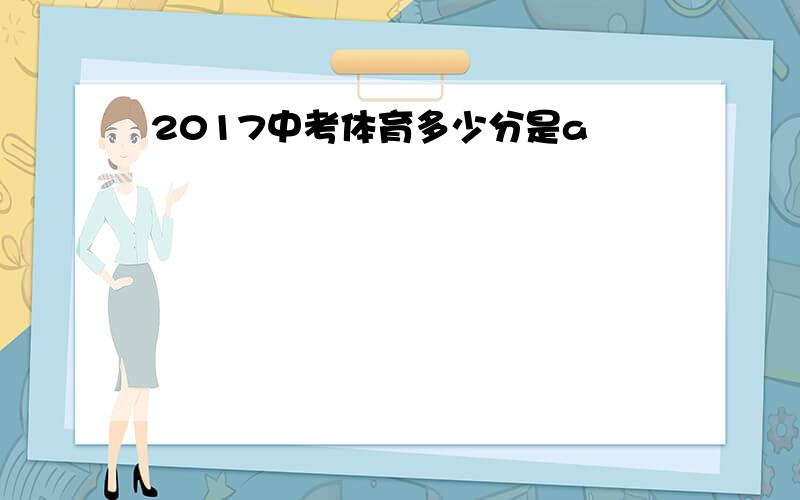 2017中考体育多少分是a